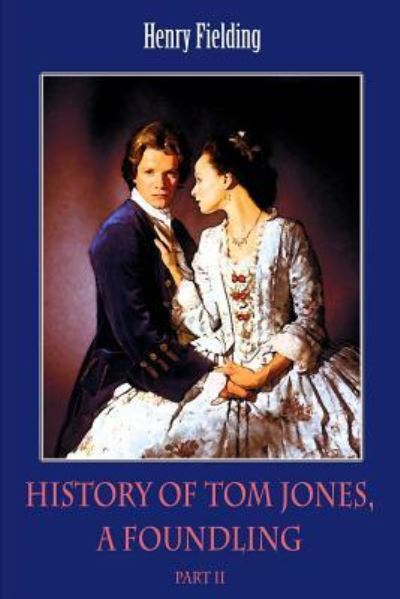 Henry Fielding

HISTORY OF TOM JONES, A FOUNDLING

PART II